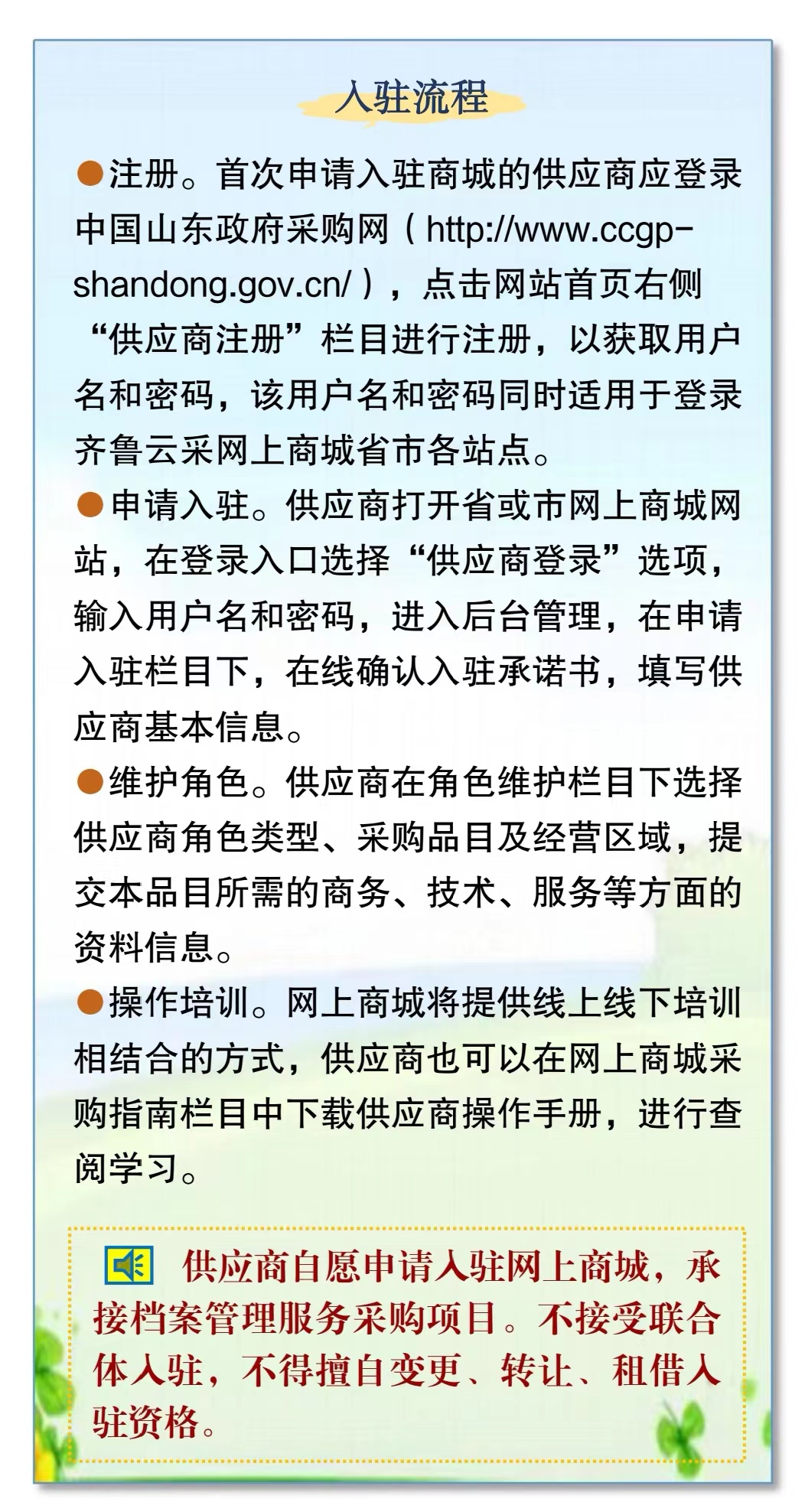 入驻流程

●注册。首次申请入驻商城的供应商应登录中国山东政府采购网（http://www.ccgp-shandong.gov.cn/），点击网站首页右侧“供应商注册”栏目进行注册，以获取用户名和密码，该用户名和密码同时适用于登录齐鲁云采网上商城省市各站点。

●申请入驻。供应商打开省或市网上商城网站，在登录入口选择“供应商登录”选项，输入用户名和密码，进入后台管理，在申请入驻栏目下，在线确认入驻承诺书，填写供应商基本信息。

●维护角色。供应商在角色维护栏目下选择供应商角色类型、采购品目及经营区域，提交本品目所需的商务、技术、服务等方面的资料信息。

●操作培训。网上商城将提供线上线下培训相结合的方式，供应商也可以在网上商城采购指南栏目中下载供应商操作手册，进行查阅学习。

供应商自愿申请入驻网上商城，承接档案管理服务采购项目。不接受联合体入驻，不得擅自变更、转让、租借入驻资格。